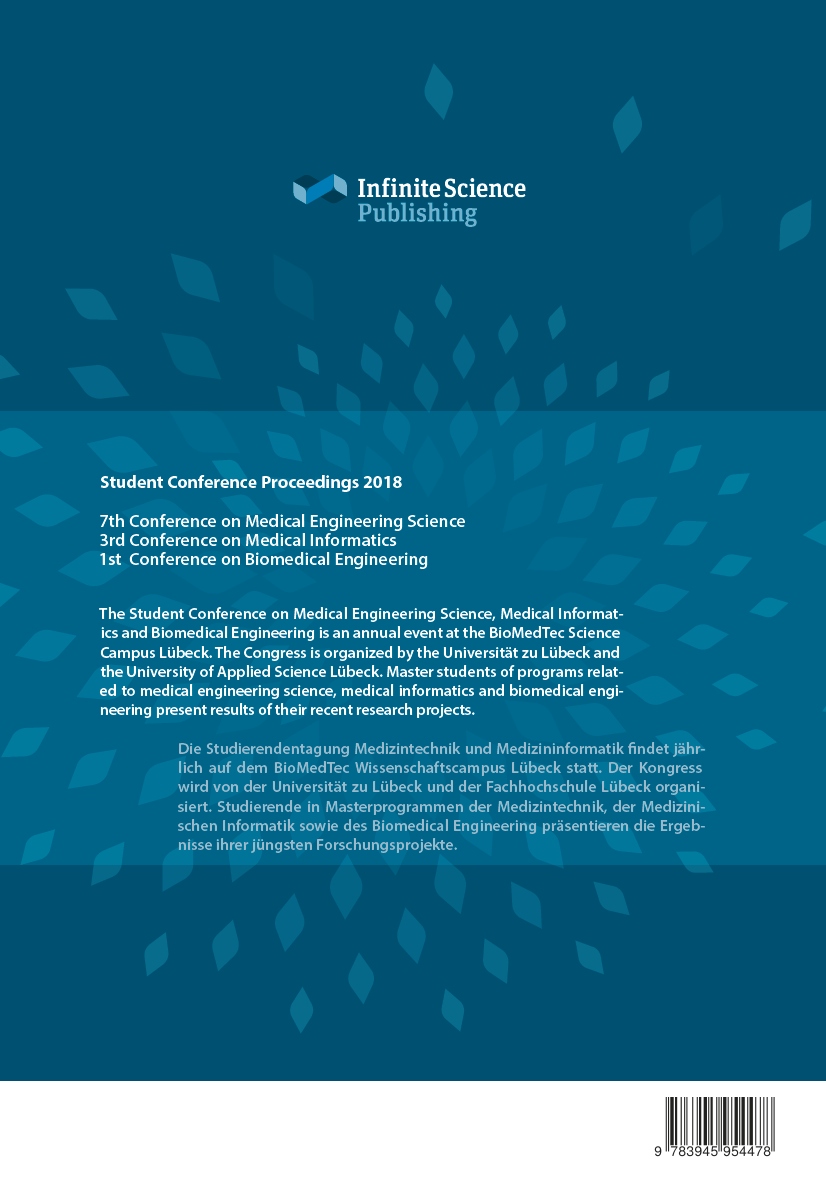 Infinite Science
Publishing

Student Conference Proceedings 2018

7th Conference on Medical Engineering Science
3rd Conference on Medical Informatics
1st Conference on Biomedical Engineering

The Student Conference on Medical Engineering Science, Medical Informatics and Biomedical Engineering is an annual event at the BioMedTec Science Campus Lübeck. The Congress is organized by the Universität zu Lübeck and the University of Applied Science Lübeck. Master students of programs related to medical engineering science, medical informatics and biomedical engineering present results of their recent research projects.

Die Studierendentagung Medizintechnik und Medizininformatik findet jährlich auf dem BioMedTec Wissenschaftscampus Lübeck statt. Der Kongress wird von der Universität zu Lübeck und der Fachhochschule Lübeck organisiert. Studierende in Masterprogrammen der Medizintechnik, der Medizinischen Informatik sowie des Biomedical Engineering präsentieren die Ergebnisse ihrer jüngsten Forschungsprojekte.

9 783945 954478